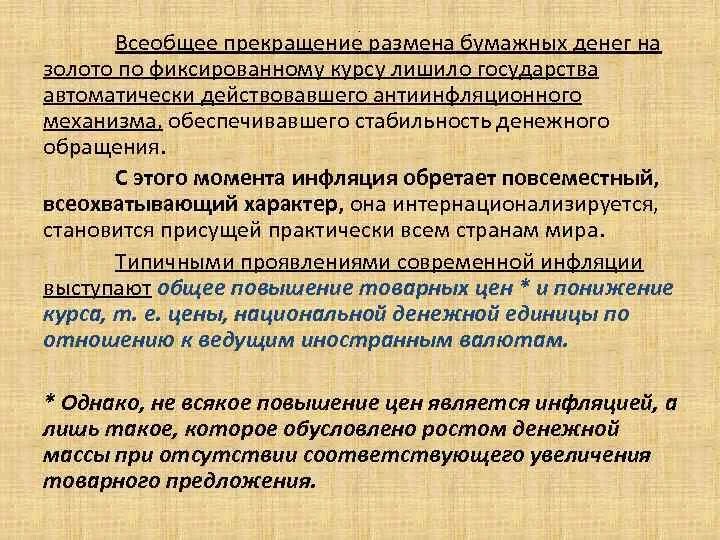 Всеобщее прекращение размена бумажных денег на золото по фиксированному курсу лишило государства автоматически действовавшего антиинфляционного механизма, обеспечивавшего стабильность денежного обращения.

С этого момента инфляция обретает повсеместный, всеохватывающий характер, она интернационализируется, становится присущей практически всем странам мира.

Типичными проявлениями современной инфляции выступают общее повышение товарных цен * и понижение курса, т. е. цены, национальной денежной единицы по отношению к ведущим иностранным валютам.

* Однако, не всякое повышение цен является инфляцией, а лишь такое, которое обусловлено ростом денежной массы при отсутствии соответствующего увеличения товарного предложения.